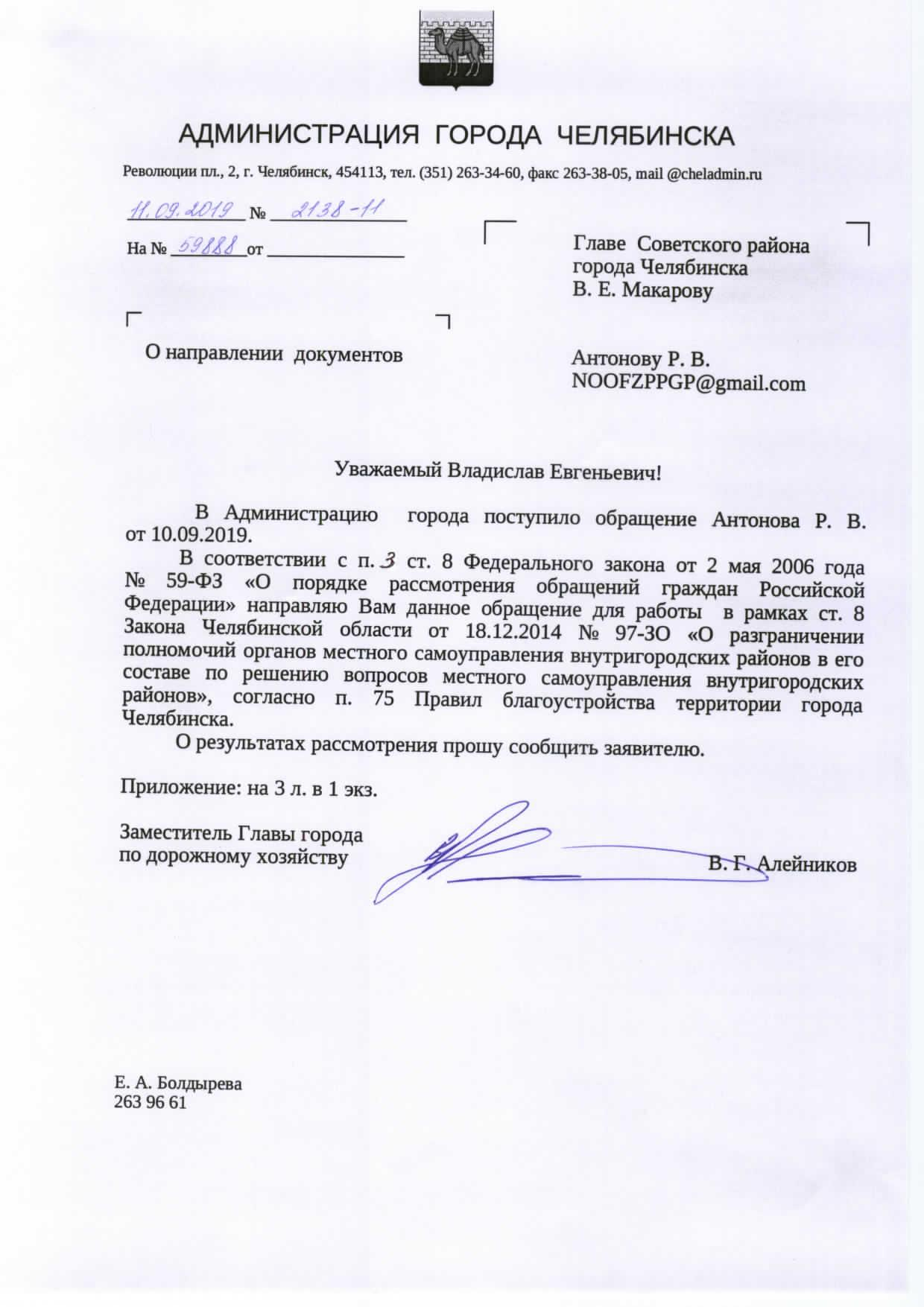 АДМИНИСТРАЦИЯ ГОРОДА ЧЕЛЯБИНСКА

Революции пл., 2, г. Челябинск, 454113, тел. (351) 263-34-60, факс 263-38-05, mail @cheladmin.ru

11.09.2019 № 2138-11

На № 59888 от

Главе Советского района города Челябинска В. Е. Макарову

О направлении документов

Антонову Р. В.
NOOFZPPGP@gmail.com

Уважаемый Владислав Евгеньевич!

В Администрацию города поступило обращение Антонова Р. В. от 10.09.2019.

В соответствии с п. 3 ст. 8 Федерального закона от 2 мая 2006 года № 59-ФЗ «О порядке рассмотрения обращений граждан Российской Федерации» направляю Вам данное обращение для работы в рамках ст. 8 Закона Челябинской области от 18.12.2014 № 97-ЗО «О разграничении полномочий органов местного самоуправления внутригородских районов в его составе по решению вопросов местного самоуправления внутригородских районов», согласно п. 75 Правил благоустройства территории города Челябинска.

О результатах рассмотрения прошу сообщить заявителю.

Приложение: на 3 л. в 1 экз.

Заместитель Главы города по дорожному хозяйству

В. Г. Алейников

Е. А. Болдырева
263 96 61